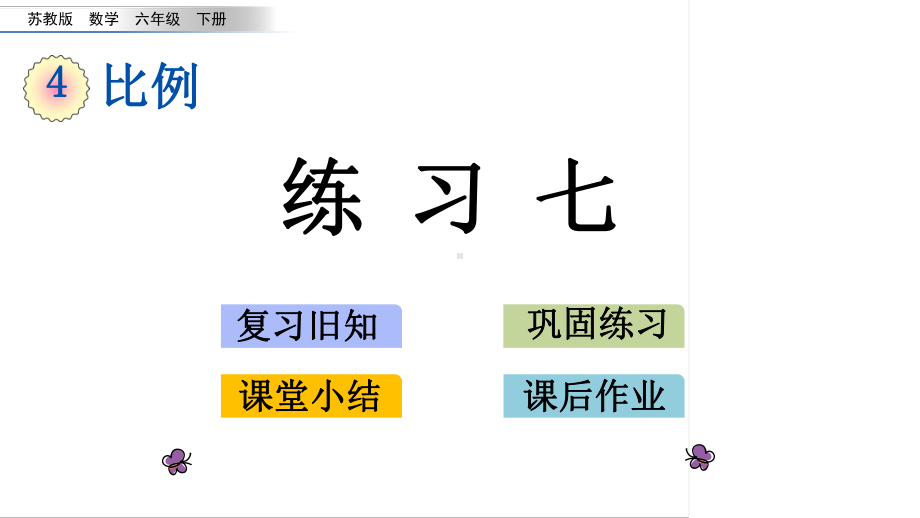 苏教版 数学 六年级 下册

4 比例

练 习 七

复习旧知

巩固练习

课堂小结

课后作业